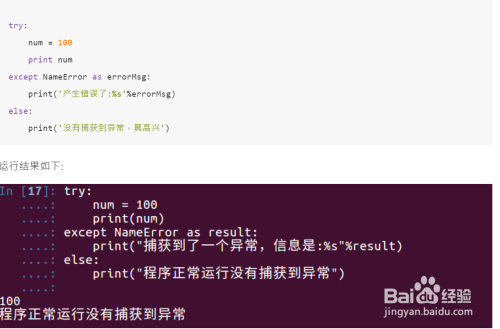 try:
    num = 100
    print num
except NameError as errorMsg:
    print('产生错误了:%s'%errorMsg)
else:
    print('没有捕获到异常，真高兴')

运行结果如下:

In [17]: try:
   ....:     num = 100
   ....:     print(num)
   ....: except NameError as result:
   ....:     print("捕获到了一个异常，信息是:%s"%result)
   ....: else:
   ....:     print("程序正常运行没有捕获到异常")
   ....:
100
程序正常运行没有捕获到异常

Baidu经验
jingyan.baidu.com